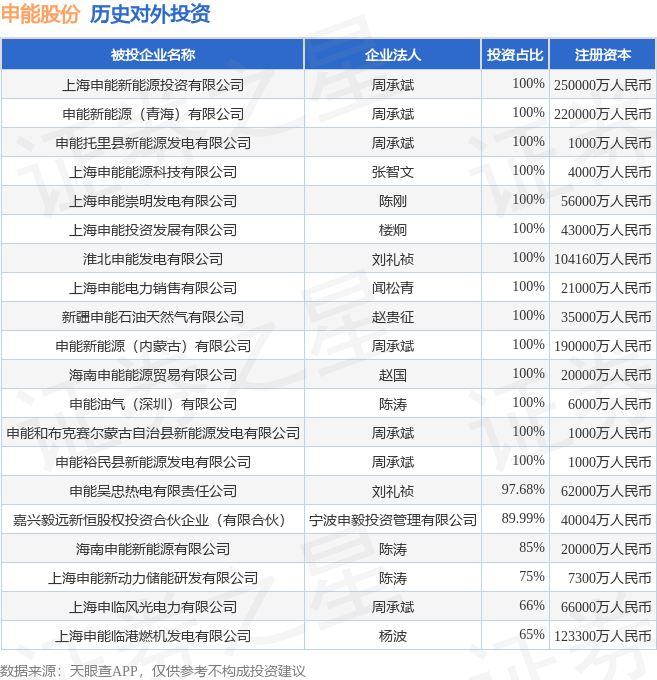 申能股份 历史对外投资

| 被投企业名称 | 企业法人 | 投资占比 | 注册资本 |
|---|---|---|---|
| 上海申能新能源投资有限公司 | 周承斌 | 100% | 250000万人民币 |
| 申能新能源（青海）有限公司 | 周承斌 | 100% | 220000万人民币 |
| 申能托里县新能源发电有限公司 | 周承斌 | 100% | 1000万人民币 |
| 上海申能能源科技有限公司 | 张智文 | 100% | 4000万人民币 |
| 上海申能崇明发电有限公司 | 陈刚 | 100% | 56000万人民币 |
| 上海申能投资发展有限公司 | 楼炯 | 100% | 43000万人民币 |
| 淮北申能发电有限公司 | 刘礼祯 | 100% | 104160万人民币 |
| 上海申能电力销售有限公司 | 闻松青 | 100% | 21000万人民币 |
| 新疆申能石油天然气有限公司 | 赵贵征 | 100% | 35000万人民币 |
| 申能新能源（内蒙古）有限公司 | 周承斌 | 100% | 190000万人民币 |
| 海南申能能源贸易有限公司 | 赵国 | 100% | 20000万人民币 |
| 申能油气（深圳）有限公司 | 陈涛 | 100% | 6000万人民币 |
| 申能和布克赛尔蒙古自治县新能源发电有限公司 | 周承斌 | 100% | 1000万人民币 |
| 申能裕民县新能源发电有限公司 | 周承斌 | 100% | 1000万人民币 |
| 申能吴忠热电有限责任公司 | 刘礼祯 | 97.68% | 62000万人民币 |
| 嘉兴毅远新恒股权投资合伙企业（有限合伙） | 宁波申毅投资管理有限公司 | 89.99% | 40004万人民币 |
| 海南申能新能源有限公司 | 陈涛 | 85% | 20000万人民币 |
| 上海申能新动力储能研发有限公司 | 陈涛 | 75% | 7300万人民币 |
| 上海申临风光电力有限公司 | 周承斌 | 66% | 66000万人民币 |
| 上海申能临港燃机发电有限公司 | 杨波 | 65% | 123300万人民币 |

数据来源：天眼查APP，仅供参考不构成投资建议